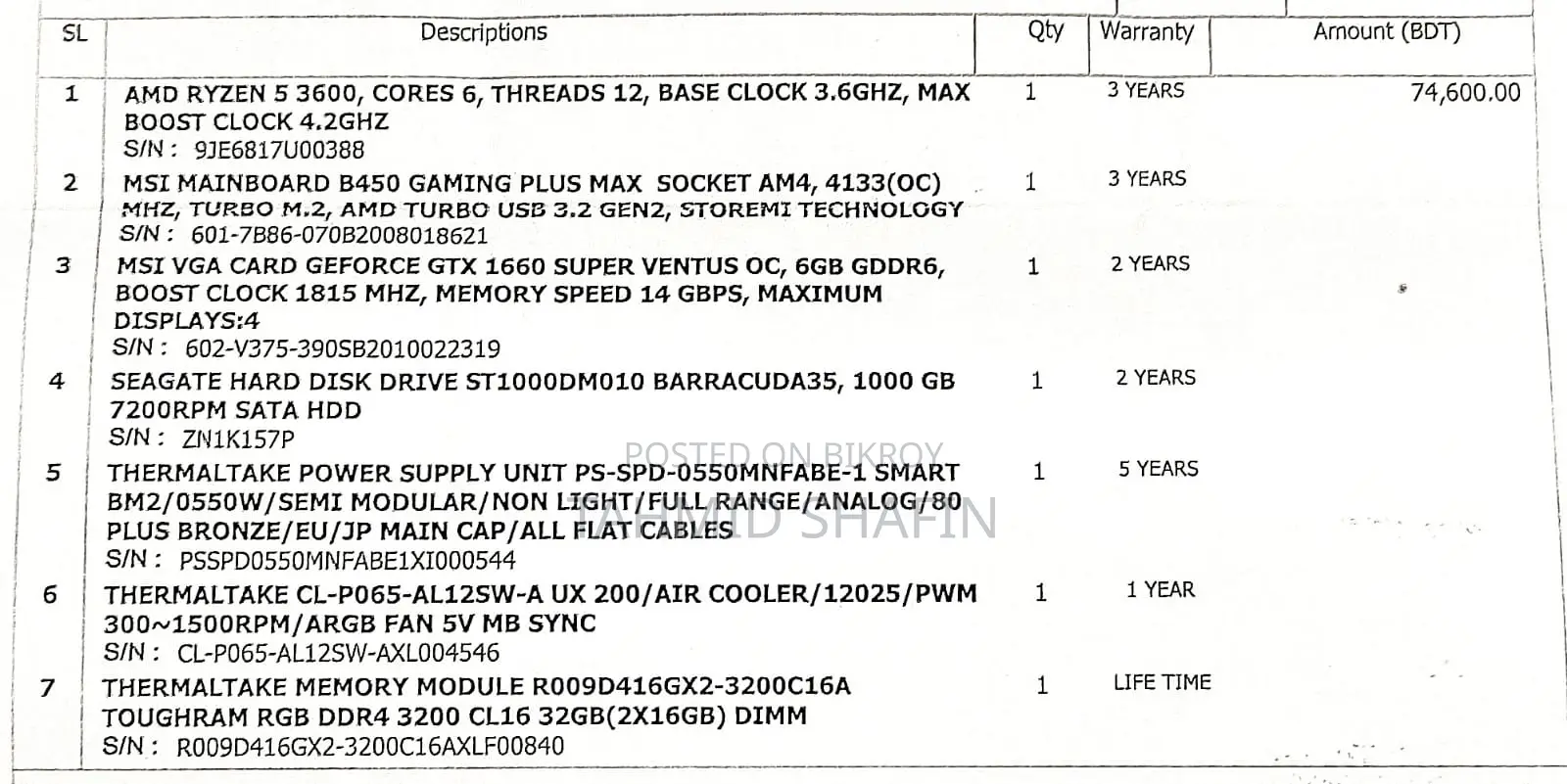 | SL | Descriptions | Qty | Warranty | Amount (BDT) |
|---|---|---|---|---|
| 1 | AMD RYZEN 5 3600, CORES 6, THREADS 12, BASE CLOCK 3.6GHZ, MAX BOOST CLOCK 4.2GHZ S/N : 9JE6817U00388 | 1 | 3 YEARS | 74,600.00 |
| 2 | MSI MAINBOARD B450 GAMING PLUS MAX SOCKET AM4, 4133(OC) MHZ, TURBO M.2, AMD TURBO USB 3.2 GEN2, STOREMI TECHNOLOGY S/N : 601-7B86-070B2008018621 | 1 | 3 YEARS | |
| 3 | MSI VGA CARD GEFORCE GTX 1660 SUPER VENTUS OC, 6GB GDDR6, BOOST CLOCK 1815 MHZ, MEMORY SPEED 14 GBPS, MAXIMUM DISPLAYS:4 S/N : 602-V375-390SB2010022319 | 1 | 2 YEARS | |
| 4 | SEAGATE HARD DISK DRIVE ST1000DM010 BARRACUDA35, 1000 GB 7200RPM SATA HDD S/N : ZN1K157P | 1 | 2 YEARS | |
| 5 | THERMALTAKE POWER SUPPLY UNIT PS-SPD-0550MNFABE-1 SMART BM2/0550W/SEMI MODULAR/NON LIGHT/FULL RANGE/ANALOG/80 PLUS BRONZE/EU/JP MAIN CAP/ALL FLAT CABLES S/N : PSSPD0550MNFABE1XI000544 | 1 | 5 YEARS | |
| 6 | THERMALTAKE CL-P065-AL12SW-A UX 200/AIR COOLER/12025/PWM 300~1500RPM/ARGB FAN 5V MB SYNC S/N : CL-P065-AL12SW-AXL004546 | 1 | 1 YEAR | |
| 7 | THERMALTAKE MEMORY MODULE R009D416GX2-3200C16A TOUGHRAM RGB DDR4 3200 CL16 32GB(2X16GB) DIMM S/N : R009D416GX2-3200C16AXLF00840 | 1 | LIFE TIME | |

POSTED ON BIKROY
TAHMID SHAFIN